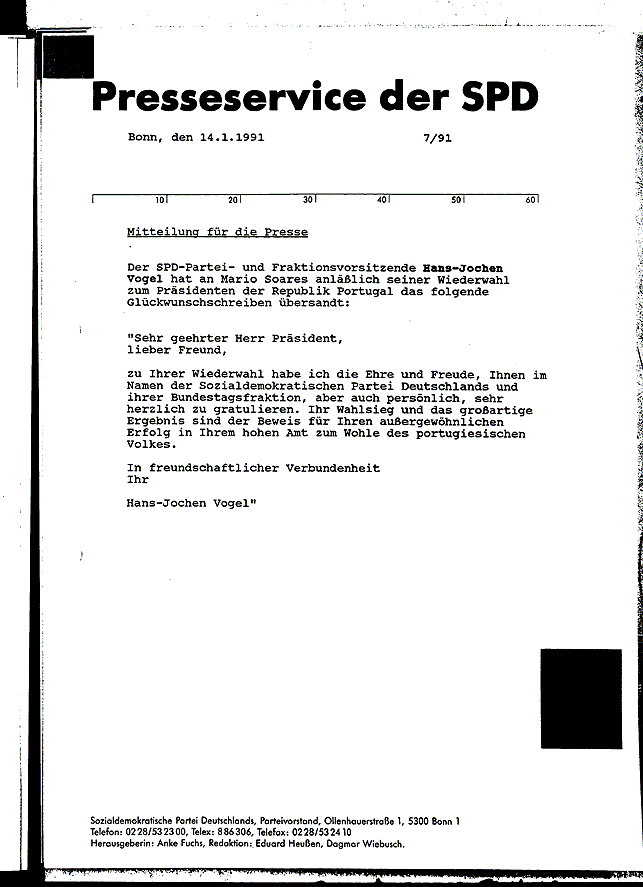 Presseservice der SPD

Bonn, den 14.1.1991 7/91

10 20 30 40 50 60

Mitteilung für die Presse

Der SPD-Partei- und Fraktionsvorsitzende Hans-Jochen Vogel hat an Mario Soares anläßlich seiner Wiederwahl zum Präsidenten der Republik Portugal das folgende Glückwunschschreiben übersandt:

"Sehr geehrter Herr Präsident,
lieber Freund,

zu Ihrer Wiederwahl habe ich die Ehre und Freude, Ihnen im Namen der Sozialdemokratischen Partei Deutschlands und ihrer Bundestagsfraktion, aber auch persönlich, sehr herzlich zu gratulieren. Ihr Wahlsieg und das großartige Ergebnis sind der Beweis für Ihren außergewöhnlichen Erfolg in Ihrem hohen Amt zum Wohle des portugiesischen Volkes.

In freundschaftlicher Verbundenheit
Ihr

Hans-Jochen Vogel"

Sozialdemokratische Partei Deutschlands, Parteivorstand, Ollenhauerstraße 1, 5300 Bonn 1
Telefon: 0228/532300, Telex: 886306, Telefax: 0228/532410
Herausgeberin: Anke Fuchs, Redaktion: Eduard Heußen, Dagmar Wiebusch.